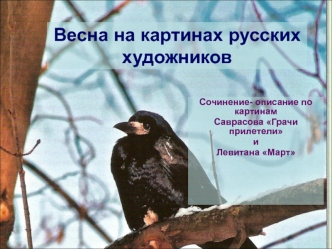 Весна на картинах русских художников

Сочинение- описание по картинам Саврасова «Грачи прилетели» и Левитана «Март»